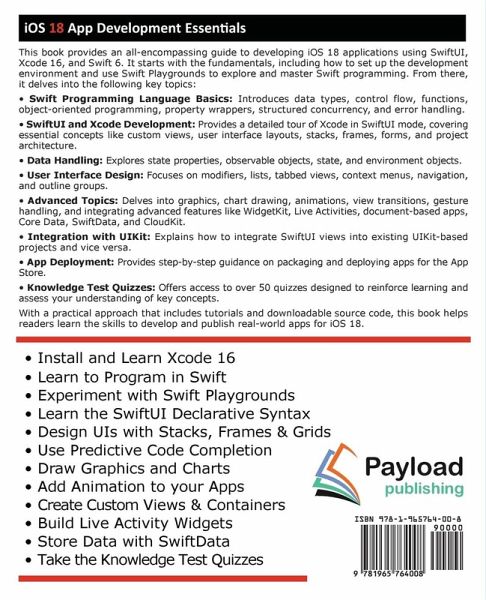 iOS 18 App Development Essentials

This book provides an all-encompassing guide to developing iOS 18 applications using SwiftUI, Xcode 16, and Swift 6. It starts with the fundamentals, including how to set up the development environment and use Swift Playgrounds to explore and master Swift programming. From there, it delves into the following key topics:

• Swift Programming Language Basics: Introduces data types, control flow, functions, object-oriented programming, property wrappers, structured concurrency, and error handling.

• SwiftUI and Xcode Development: Provides a detailed tour of Xcode in SwiftUI mode, covering essential concepts like custom views, user interface layouts, stacks, frames, forms, and project architecture.

• Data Handling: Explores state properties, observable objects, state, and environment objects.

• User Interface Design: Focuses on modifiers, lists, tabbed views, context menus, navigation, and outline groups.

• Advanced Topics: Delves into graphics, chart drawing, animations, view transitions, gesture handling, and integrating advanced features like WidgetKit, Live Activities, document-based apps, Core Data, SwiftData, and CloudKit.

• Integration with UIKit: Explains how to integrate SwiftUI views into existing UIKit-based projects and vice versa.

• App Deployment: Provides step-by-step guidance on packaging and deploying apps for the App Store.

• Knowledge Test Quizzes: Offers access to over 50 quizzes designed to reinforce learning and assess your understanding of key concepts.

With a practical approach that includes tutorials and downloadable source code, this book helps readers learn the skills to develop and publish real-world apps for iOS 18.

• Install and Learn Xcode 16
• Learn to Program in Swift
• Experiment with Swift Playgrounds
• Learn the SwiftUI Declarative Syntax
• Design UIs with Stacks, Frames & Grids
• Use Predictive Code Completion
• Draw Graphics and Charts
• Add Animation to your Apps
• Create Custom Views & Containers
• Build Live Activity Widgets
• Store Data with SwiftData
• Take the Knowledge Test Quizzes

Payload publishing

ISBN 978-1-965764-00-8
90000
9 781965 764008